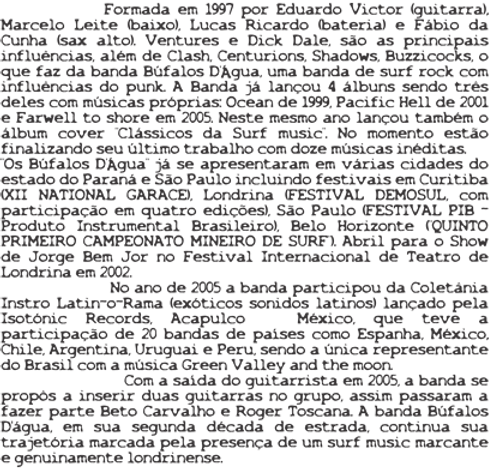 Formada em 1997 por Eduardo Victor (guitarra), Marcelo Leite (baixo), Lucas Ricardo (bateria) e Fábio da Cunha (sax alto). Ventures e Dick Dale, são as principais influências, além de Clash, Centurions, Shadows, Buzzicocks, o que faz da banda Búfalos D'Água, uma banda de surf rock com influências do punk. A Banda já lançou 4 álbuns sendo três deles com músicas próprias: Ocean de 1999, Pacific Hell de 2001 e Farwell to shore em 2005. Neste mesmo ano lançou também o álbum cover "Clássicos da Surf music". No momento estão finalizando seu último trabalho com doze músicas inéditas.

"Os Búfalos D'Água" já se apresentaram em várias cidades do estado do Paraná e São Paulo incluindo festivais em Curitiba (XII NATIONAL GARACE), Londrina (FESTIVAL DEMOSUL, com participação em quatro edições), São Paulo (FESTIVAL PIB - Produto Instrumental Brasileiro), Belo Horizonte ("QUINTO PRIMEIRO CAMPEONATO MINEIRO DE SURF"). Abril para o Show de Jorge Bem Jor no Festival Internacional de Teatro de Londrina em 2002.

No ano de 2005 a banda participou da Coletânia Instro Latin-o-Rama (exóticos sonidos latinos) lançado pela Isotónic Records, Acapulco México, que teve a participação de 20 bandas de países como Espanha, México, Chile, Argentina, Uruguai e Peru, sendo a única representante do Brasil com a música Green Valley and the moon.

Com a saída do guitarrista em 2005, a banda se propôs a inserir duas guitarras no grupo, assim passaram a fazer parte Beto Carvalho e Roger Toscana. A banda Búfalos D'água, em sua segunda década de estrada, continua sua trajetória marcada pela presença de um surf music marcante e genuinamente londrinense.